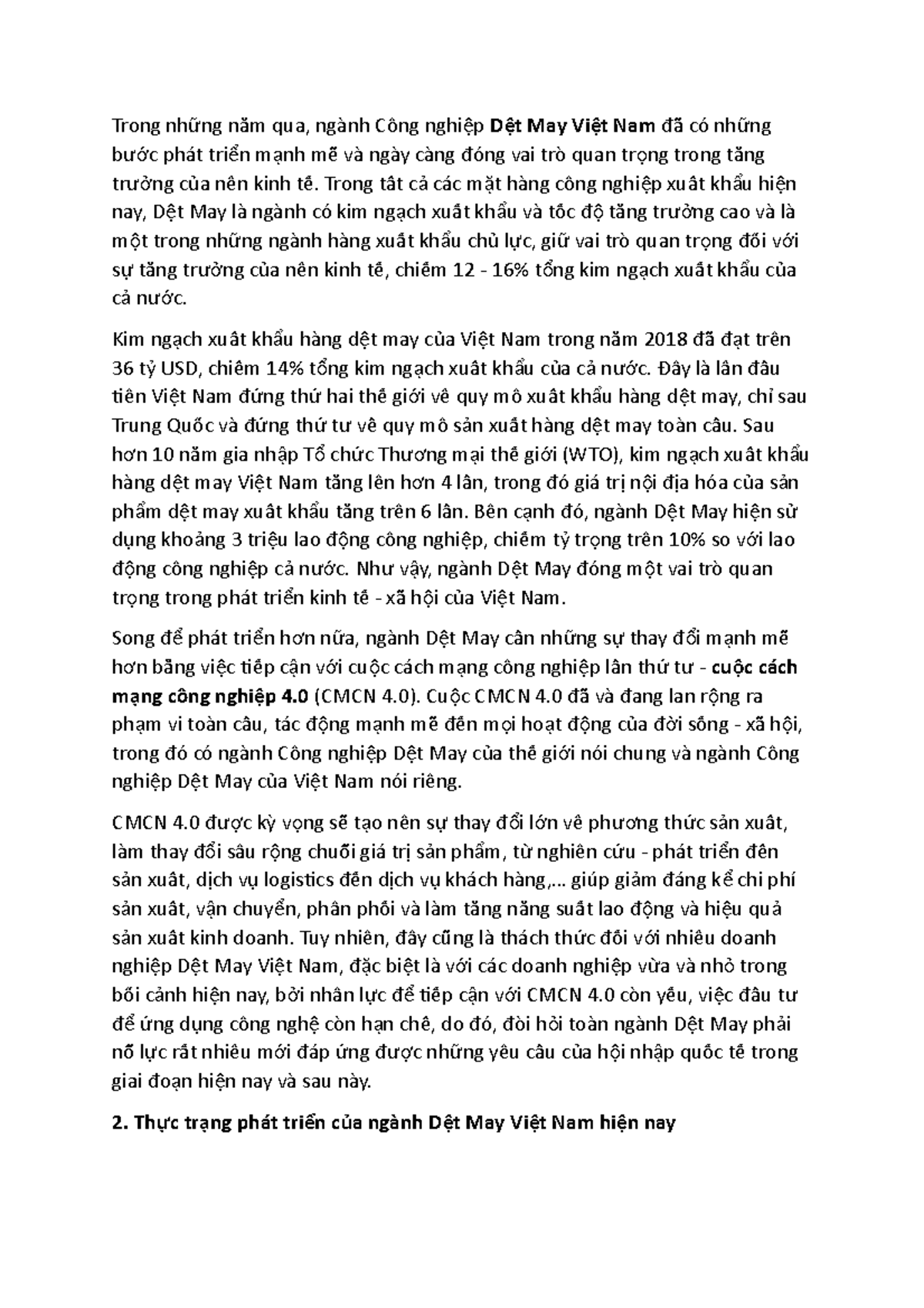 Trong những năm qua, ngành Công nghiệp Dệt May Việt Nam đã có những bước phát triển mạnh mẽ và ngày càng đóng vai trò quan trọng trong tăng trưởng của nền kinh tế. Trong tất cả các mặt hàng công nghiệp xuất khẩu hiện nay, Dệt May là ngành có kim ngạch xuất khẩu và tốc độ tăng trưởng cao và là một trong những ngành hàng xuất khẩu chủ lực, giữ vai trò quan trọng đối với sự tăng trưởng của nền kinh tế, chiếm 12 - 16% tổng kim ngạch xuất khẩu của cả nước.

Kim ngạch xuất khẩu hàng dệt may của Việt Nam trong năm 2018 đã đạt trên 36 tỷ USD, chiếm 14% tổng kim ngạch xuất khẩu của cả nước. Đây là lần đầu tiên Việt Nam đứng thứ hai thế giới về quy mô xuất khẩu hàng dệt may, chỉ sau Trung Quốc và đứng thứ tư về quy mô sản xuất hàng dệt may toàn cầu. Sau hơn 10 năm gia nhập Tổ chức Thương mại thế giới (WTO), kim ngạch xuất khẩu hàng dệt may Việt Nam tăng lên hơn 4 lần, trong đó giá trị nội địa hóa của sản phẩm dệt may xuất khẩu tăng trên 6 lần. Bên cạnh đó, ngành Dệt May hiện sử dụng khoảng 3 triệu lao động công nghiệp, chiếm tỷ trọng trên 10% so với lao động công nghiệp cả nước. Như vậy, ngành Dệt May đóng một vai trò quan trọng trong phát triển kinh tế - xã hội của Việt Nam.

Song để phát triển hơn nữa, ngành Dệt May cần những sự thay đổi mạnh mẽ hơn bằng việc tiếp cận với cuộc cách mạng công nghiệp lần thứ tư - cuộc cách mạng công nghiệp 4.0 (CMCN 4.0). Cuộc CMCN 4.0 đã và đang lan rộng ra phạm vi toàn cầu, tác động mạnh mẽ đến mọi hoạt động của đời sống - xã hội, trong đó có ngành Công nghiệp Dệt May của thế giới nói chung và ngành Công nghiệp Dệt May của Việt Nam nói riêng.

CMCN 4.0 được kỳ vọng sẽ tạo nên sự thay đổi lớn về phương thức sản xuất, làm thay đổi sâu rộng chuỗi giá trị sản phẩm, từ nghiên cứu - phát triển đến sản xuất, dịch vụ logistics đến dịch vụ khách hàng,... giúp giảm đáng kể chi phí sản xuất, vận chuyển, phân phối và làm tăng năng suất lao động và hiệu quả sản xuất kinh doanh. Tuy nhiên, đây cũng là thách thức đối với nhiều doanh nghiệp Dệt May Việt Nam, đặc biệt là với các doanh nghiệp vừa và nhỏ trong bối cảnh hiện nay, bởi nhân lực để tiếp cận với CMCN 4.0 còn yếu, việc đầu tư để ứng dụng công nghệ còn hạn chế, do đó, đòi hỏi toàn ngành Dệt May phải nỗ lực rất nhiều mới đáp ứng được những yêu cầu của hội nhập quốc tế trong giai đoạn hiện nay và sau này.

2. Thực trạng phát triển của ngành Dệt May Việt Nam hiện nay